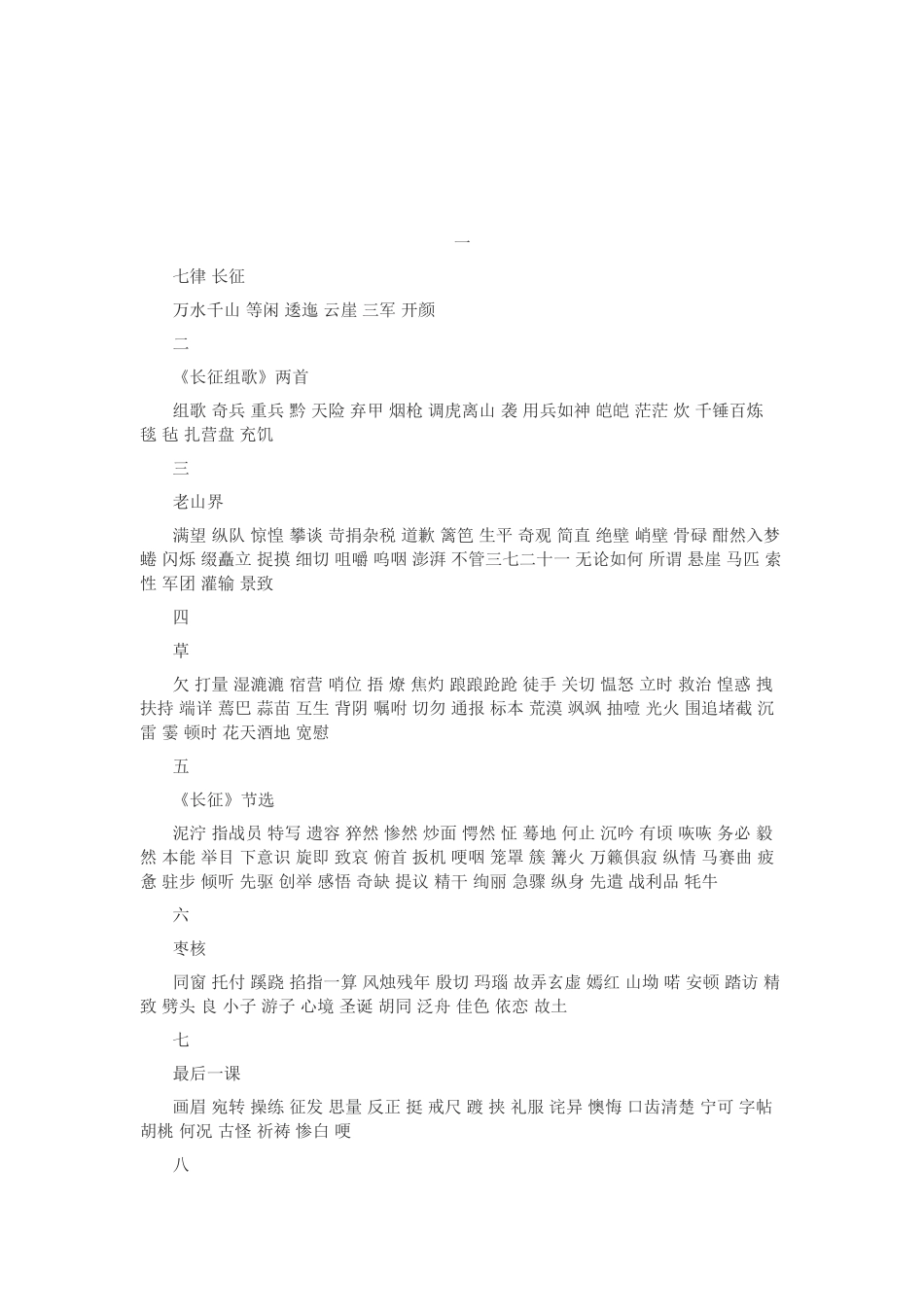 一

七律 长征

万水千山 等闲 逶迤 云崖 三军 开颜

二

《长征组歌》两首

组歌 奇兵 重兵 黔 天险 弃甲 烟枪 调虎离山 袭 用兵如神 皑皑 茫茫 炊 千锤百炼 毯 毡 扎营盘 充饥

三

老山界

满望 纵队 惊惶 攀谈 苛捐杂税 道歉 篱笆 生平 奇观 简直 绝壁 峭壁 骨碌 酣然入梦 蜷 闪烁 缀矗立 捉摸 细切 咀嚼 呜咽 澎湃 不管三七二十一 无论如何 所谓 悬崖 马匹 索性 军团 灌输 景致

四

草

欠 打量 湿漉漉 宿营 哨位 捂 燎 焦灼 踉踉跄跄 徒手 关切 愠怒 立时 救治 惶惑 拽 扶持 端详 蔫巴 蒜苗 互生 背阴 嘱咐 切勿 通报 标本 荒漠 飒飒 抽噎 光火 围追堵截 沉雷 霎 顿时 花天酒地 宽慰

五

《长征》节选

泥泞 指战员 特写 遗容 猝然 惨然 炒面 愕然 怔 蓦地 何止 沉吟 有顷 咴咴 务必 毅然 本能 举目 下意识 旋即 致哀 俯首 扳机 哽咽 笼罩 簇 篝火 万籁俱寂 纵情 马赛曲 疲惫 驻步 倾听 先驱 创举 感悟 奇缺 提议 精干 绚丽 急骤 纵身 先遣 战利品 牦牛

六

枣核

同窗 托付 蹊跷 掐指一算 风烛残年 殷切 玛瑙 故弄玄虚 嫣红 山坳 喏 安顿 踏访 精致 劈头 良 小子 游子 心境 圣诞 胡同 泛舟 佳色 依恋 故土

七

最后一课

画眉 宛转 操练 征发 思量 反正 挺 戒尺 踱 挟 礼服 诧异 懊悔 口齿清楚 宁可 字帖 胡桃 何况 古怪 祈祷 惨白 哽

八